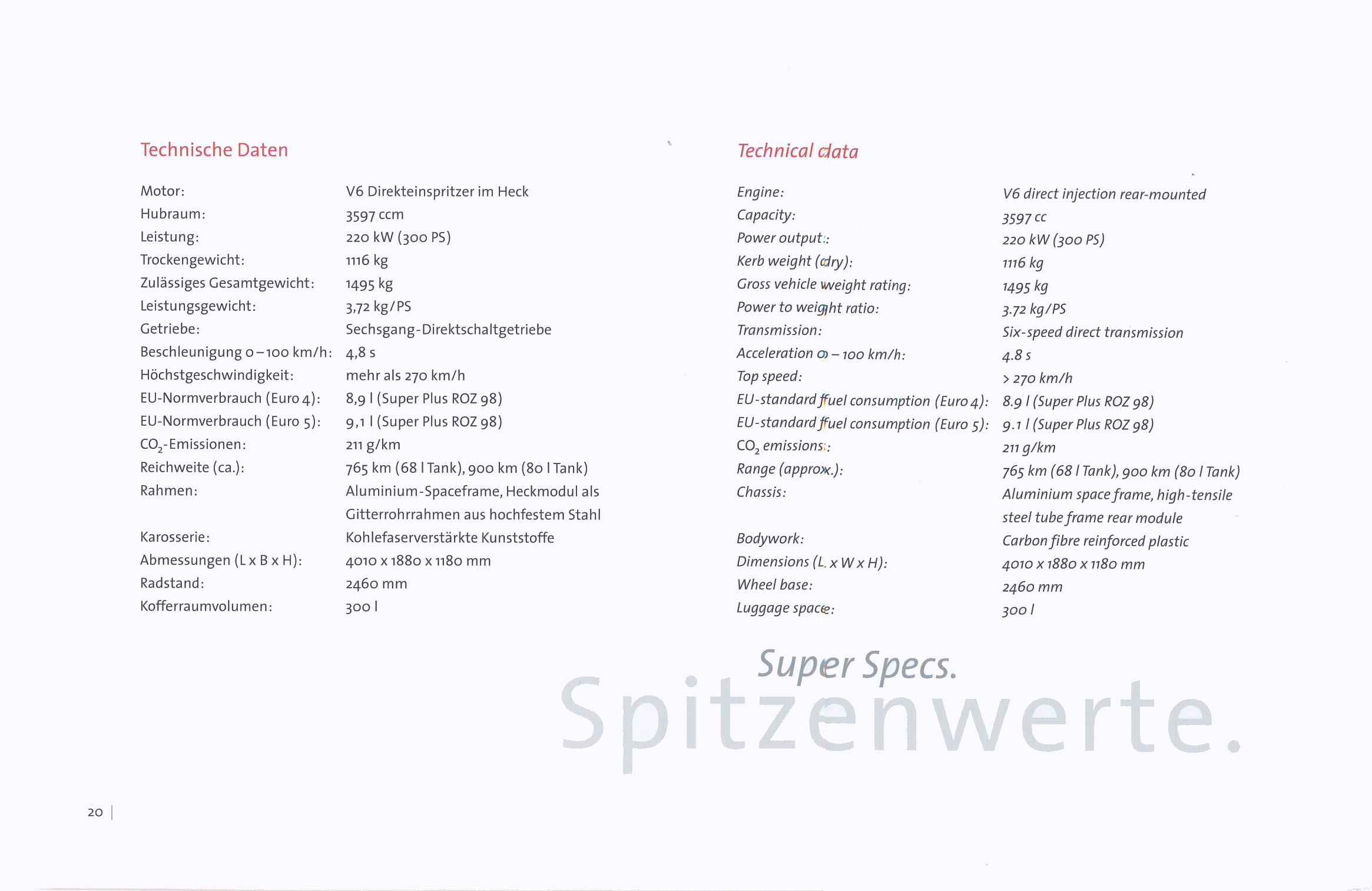 Technische Daten

| | |
|---|---|
| Motor: | V6 Direkteinspritzer im Heck |
| Hubraum: | 3597 ccm |
| Leistung: | 220 kW (300 PS) |
| Trockengewicht: | 1116 kg |
| Zulässiges Gesamtgewicht: | 1495 kg |
| Leistungsgewicht: | 3,72 kg/PS |
| Getriebe: | Sechsgang-Direktschaltgetriebe |
| Beschleunigung 0–100 km/h: | 4,8 s |
| Höchstgeschwindigkeit: | mehr als 270 km/h |
| EU-Normverbrauch (Euro 4): | 8,9 l (Super Plus ROZ 98) |
| EU-Normverbrauch (Euro 5): | 9,1 l (Super Plus ROZ 98) |
| $CO_2$-Emissionen: | 211 g/km |
| Reichweite (ca.): | 765 km (68 l Tank), 900 km (80 l Tank) |
| Rahmen: | Aluminium-Spaceframe, Heckmodul als Gitterrohrrahmen aus hochfestem Stahl |
| Karosserie: | Kohlefaserverstärkte Kunststoffe |
| Abmessungen (L x B x H): | 4010 x 1880 x 1180 mm |
| Radstand: | 2460 mm |
| Kofferraumvolumen: | 300 l |

Technical data

| | |
|---|---|
| Engine: | V6 direct injection rear-mounted |
| Capacity: | 3597 cc |
| Power output: | 220 kW (300 PS) |
| Kerb weight (dry): | 1116 kg |
| Gross vehicle weight rating: | 1495 kg |
| Power to weight ratio: | 3.72 kg/PS |
| Transmission: | Six-speed direct transmission |
| Acceleration 0 – 100 km/h: | 4.8 s |
| Top speed: | > 270 km/h |
| EU-standard fuel consumption (Euro 4): | 8.9 l (Super Plus ROZ 98) |
| EU-standard fuel consumption (Euro 5): | 9.1 l (Super Plus ROZ 98) |
| $CO_2$ emissions: | 211 g/km |
| Range (approx.): | 765 km (68 l Tank), 900 km (80 l Tank) |
| Chassis: | Aluminium space frame, high-tensile steel tube frame rear module |
| Bodywork: | Carbon fibre reinforced plastic |
| Dimensions (L x W x H): | 4010 x 1880 x 1180 mm |
| Wheel base: | 2460 mm |
| Luggage space: | 300 l |

Super Specs.
Spitzenwerte.

20